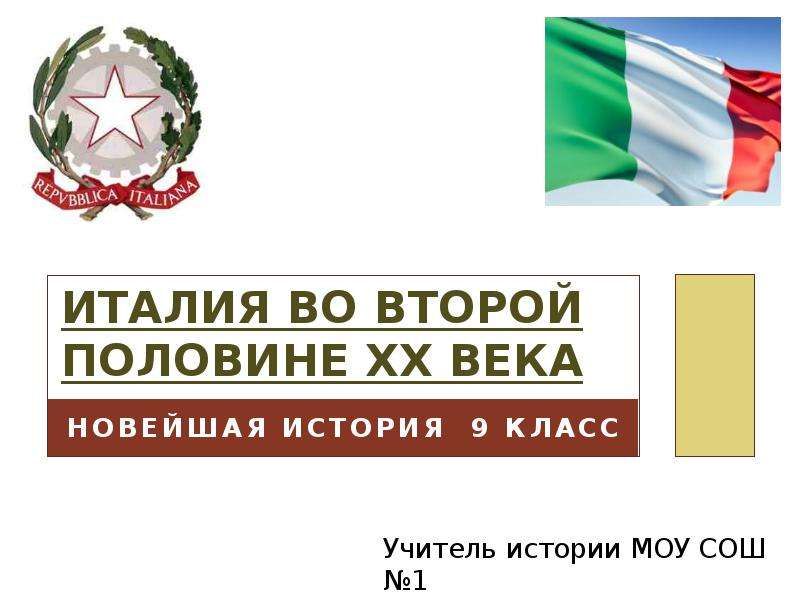 REPVBBLICA ITALIANA

ИТАЛИЯ ВО ВТОРОЙ ПОЛОВИНЕ XX ВЕКА

НОВЕЙШАЯ ИСТОРИЯ 9 КЛАСС

Учитель истории МОУ СОШ №1